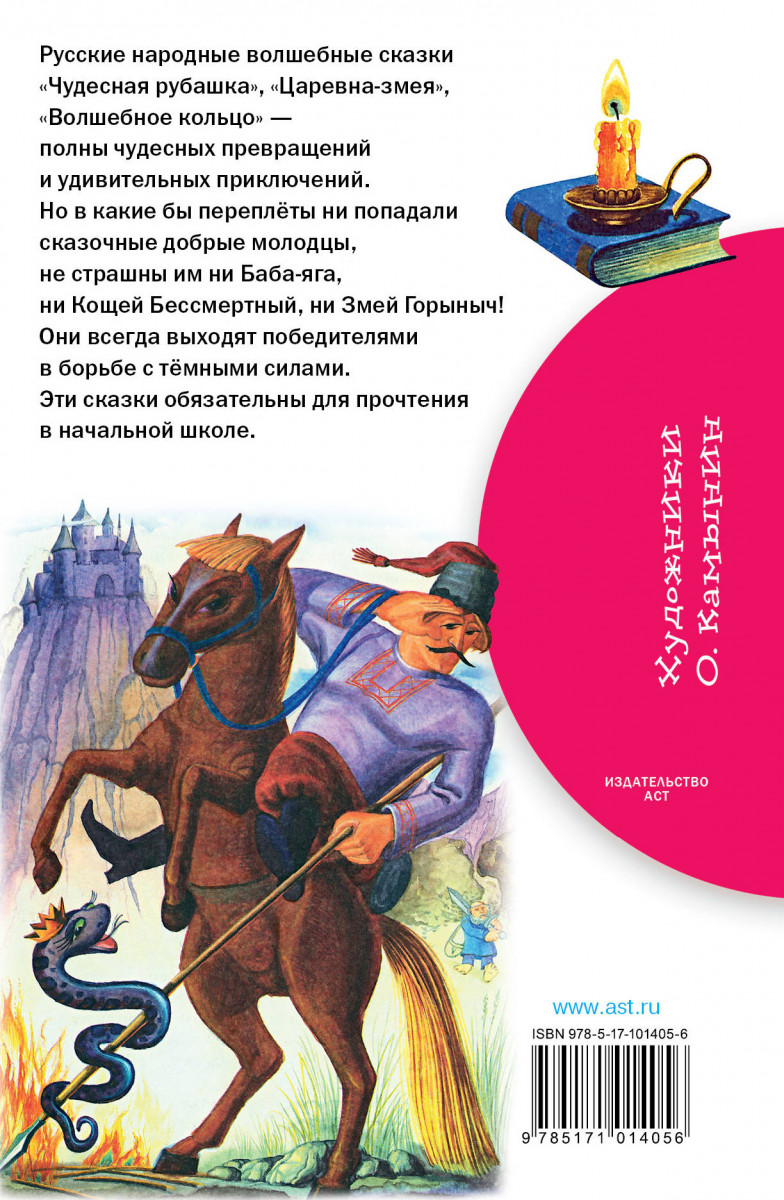 Русские народные волшебные сказки «Чудесная рубашка», «Царевна-змея», «Волшебное кольцо» — полны чудесных превращений и удивительных приключений. Но в какие бы переплёты ни попадали сказочные добрые молодцы, не страшны им ни Баба-яга, ни Кощей Бессмертный, ни Змей Горыныч! Они всегда выходят победителями в борьбе с тёмными силами. Эти сказки обязательны для прочтения в начальной школе.

Художники
О. Камынин

ИЗДАТЕЛЬСТВО
АСТ

www.ast.ru

ISBN 978-5-17-101405-6

9 785171 014056